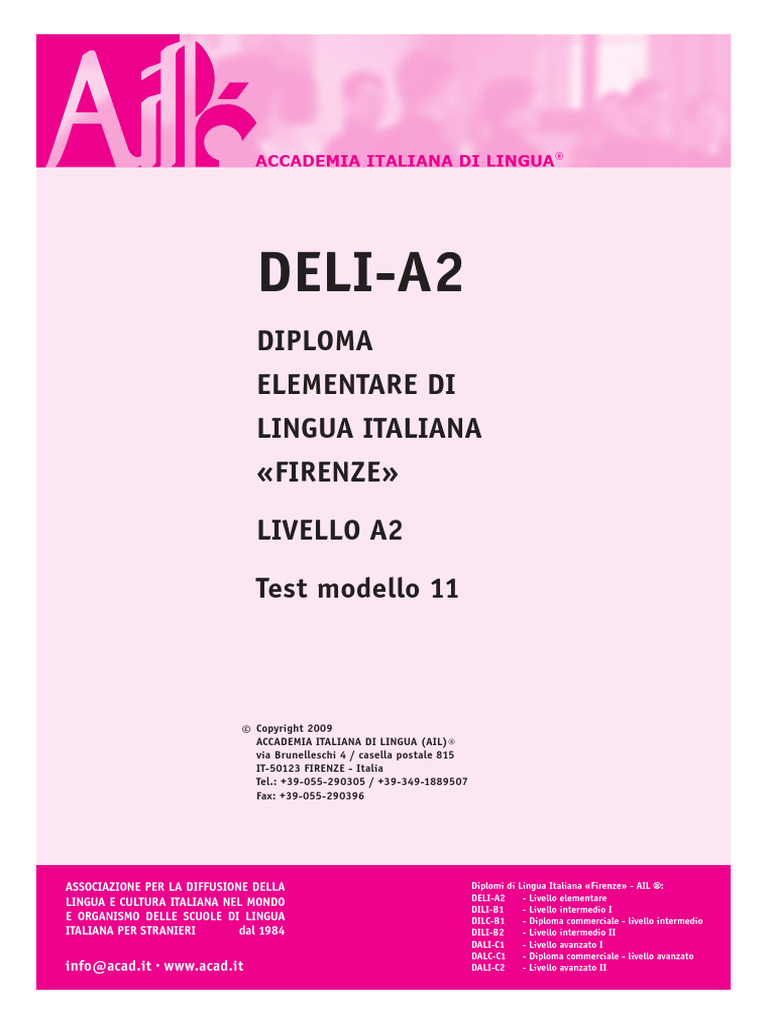 AIL

ACCADEMIA ITALIANA DI LINGUA®

DELI-A2

DIPLOMA
ELEMENTARE DI
LINGUA ITALIANA
«FIRENZE»

LIVELLO A2

Test modello 11

© Copyright 2009
ACCADEMIA ITALIANA DI LINGUA (AIL)®
via Brunelleschi 4 / casella postale 815
IT-50123 FIRENZE - Italia
Tel.: +39-055-290305 / +39-349-1889507
Fax: +39-055-290396

ASSOCIAZIONE PER LA DIFFUSIONE DELLA LINGUA E CULTURA ITALIANA NEL MONDO E ORGANISMO DELLE SCUOLE DI LINGUA ITALIANA PER STRANIERI dal 1984

info@acad.it · www.acad.it

Diplomi di Lingua Italiana «Firenze» - AIL ®:
DELI-A2 - Livello elementare
DILI-B1 - Livello intermedio I
DILC-B1 - Diploma commerciale - livello intermedio
DILI-B2 - Livello intermedio II
DALI-C1 - Livello avanzato I
DALC-C1 - Diploma commerciale - livello avanzato
DALI-C2 - Livello avanzato II